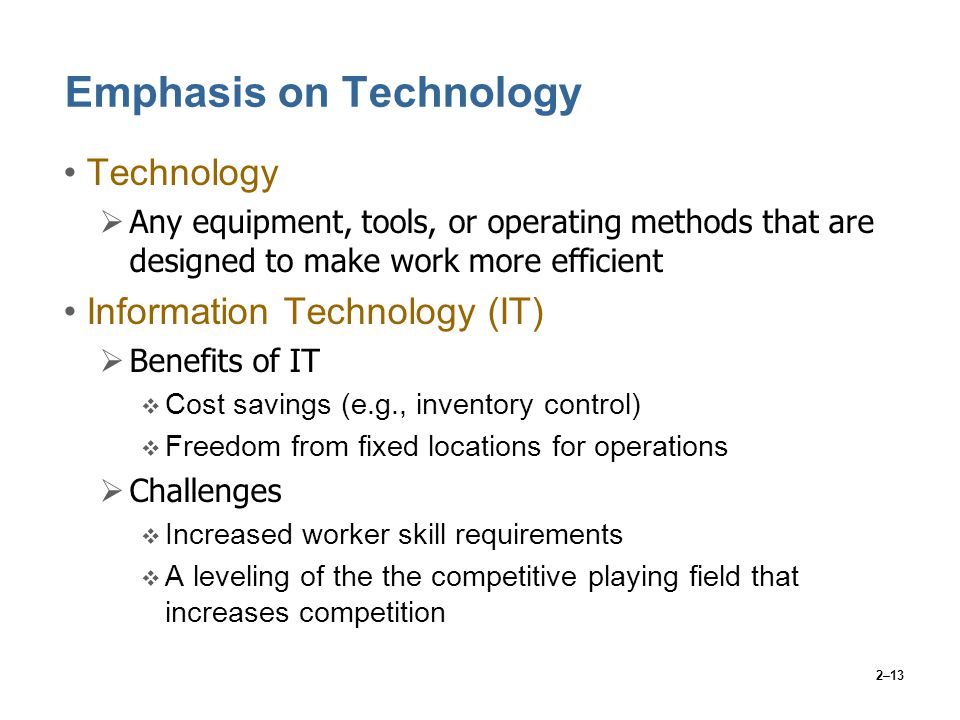 Emphasis on Technology

• Technology

➢ Any equipment, tools, or operating methods that are designed to make work more efficient

• Information Technology (IT)

➢ Benefits of IT

❖ Cost savings (e.g., inventory control)

❖ Freedom from fixed locations for operations

➢ Challenges

❖ Increased worker skill requirements

❖ A leveling of the the competitive playing field that increases competition

2–13